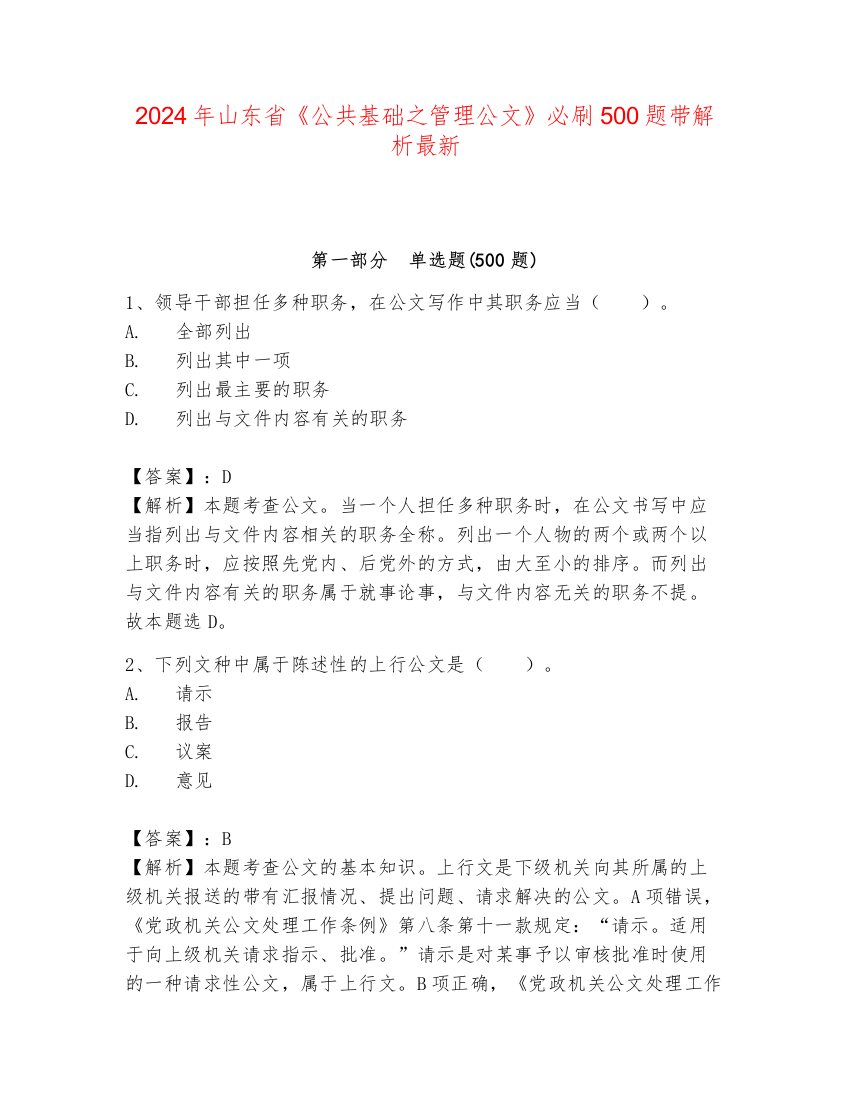 2024 年山东省《公共基础之管理公文》必刷 500 题带解析最新

第一部分　单选题(500 题)

1、领导干部担任多种职务，在公文写作中其职务应当（　　）。
A.　全部列出
B.　列出其中一项
C.　列出最主要的职务
D.　列出与文件内容有关的职务

【答案】：D
【解析】本题考查公文。当一个人担任多种职务时，在公文书写中应当指列出与文件内容相关的职务全称。列出一个人物的两个或两个以上职务时，应按照先党内、后党外的方式，由大至小的排序。而列出与文件内容有关的职务属于就事论事，与文件内容无关的职务不提。故本题选 D。

2、下列文种中属于陈述性的上行公文是（　　）。
A.　请示
B.　报告
C.　议案
D.　意见

【答案】：B
【解析】本题考查公文的基本知识。上行文是下级机关向其所属的上级机关报送的带有汇报情况、提出问题、请求解决的公文。A 项错误，《党政机关公文处理工作条例》第八条第十一款规定：“请示。适用于向上级机关请求指示、批准。”请示是对某事予以审核批准时使用的一种请求性公文，属于上行文。B 项正确，《党政机关公文处理工作